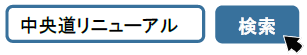 中央道リニューアル

検索